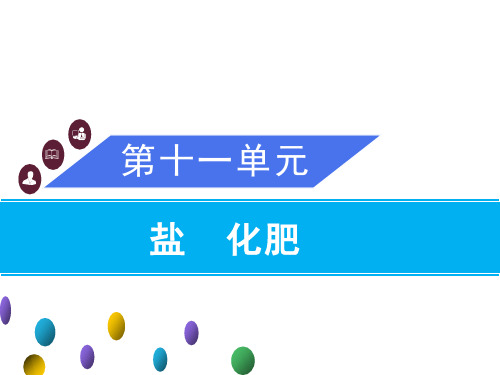 第十一单元

盐　化肥